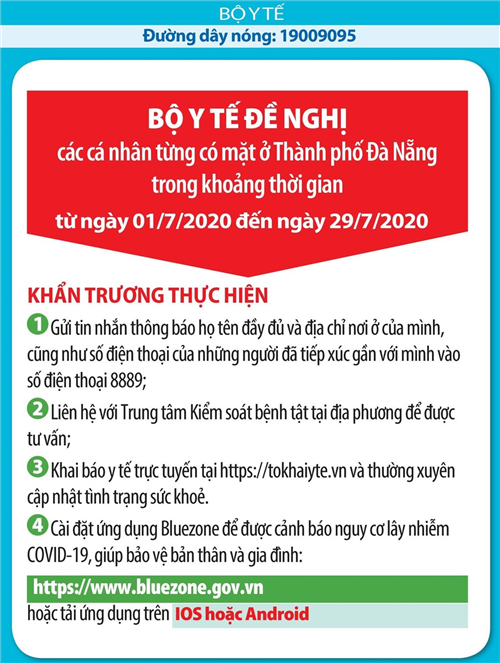 BỘ Y TẾ
Đường dây nóng: 19009095

BỘ Y TẾ ĐỀ NGHỊ
các cá nhân từng có mặt ở Thành phố Đà Nẵng trong khoảng thời gian
từ ngày 01/7/2020 đến ngày 29/7/2020

KHẨN TRƯƠNG THỰC HIỆN

1 Gửi tin nhắn thông báo họ tên đầy đủ và địa chỉ nơi ở của mình, cũng như số điện thoại của những người đã tiếp xúc gần với mình vào số điện thoại 8889;

2 Liên hệ với Trung tâm Kiểm soát bệnh tật tại địa phương để được tư vấn;

3 Khai báo y tế trực tuyến tại https://tokhaiyte.vn và thường xuyên cập nhật tình trạng sức khoẻ.

4 Cài đặt ứng dụng Bluezone để được cảnh báo nguy cơ lây nhiễm COVID-19, giúp bảo vệ bản thân và gia đình:

https://www.bluezone.gov.vn
hoặc tải ứng dụng trên IOS hoặc Android